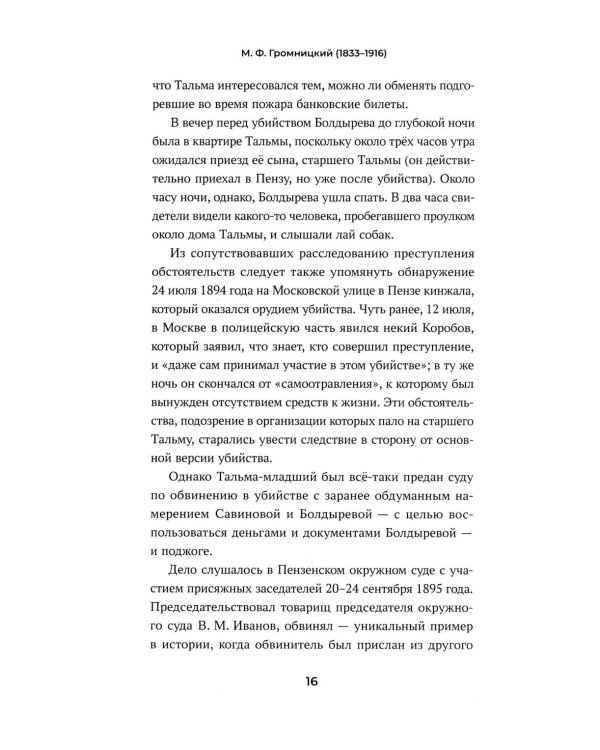 М. Ф. Громницкий (1833–1916)

что Тальма интересовался тем, можно ли обменять подгоревшие во время пожара банковские билеты.

В вечер перед убийством Болдырева до глубокой ночи была в квартире Тальмы, поскольку около трёх часов утра ожидался приезд её сына, старшего Тальмы (он действительно приехал в Пензу, но уже после убийства). Около часу ночи, однако, Болдырева ушла спать. В два часа свидетели видели какого-то человека, пробегавшего проулком около дома Тальмы, и слышали лай собак.

Из сопутствовавших расследованию преступления обстоятельств следует также упомянуть обнаружение 24 июля 1894 года на Московской улице в Пензе кинжала, который оказался орудием убийства. Чуть ранее, 12 июля, в Москве в полицейскую часть явился некий Коробов, который заявил, что знает, кто совершил преступление, и «даже сам принимал участие в этом убийстве»; в ту же ночь он скончался от «самоотравления», к которому был вынужден отсутствием средств к жизни. Эти обстоятельства, подозрение в организации которых пало на старшего Тальму, старались увести следствие в сторону от основной версии убийства.

Однако Тальма-младший был всё-таки предан суду по обвинению в убийстве с заранее обдуманным намерением Савиновой и Болдыревой — с целью воспользоваться деньгами и документами Болдыревой — и поджоге.

Дело слушалось в Пензенском окружном суде с участием присяжных заседателей 20–24 сентября 1895 года. Председательствовал товарищ председателя окружного суда В. М. Иванов, обвинял — уникальный пример в истории, когда обвинитель был прислан из другого

16